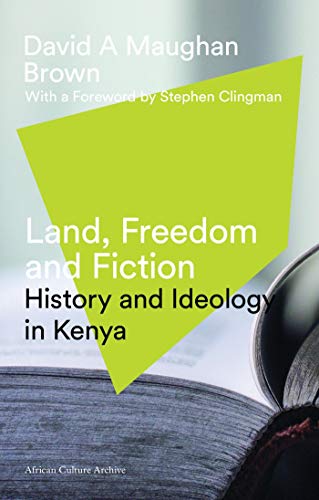 David A Maughan Brown
With a Foreword by Stephen Clingman

Land, Freedom and Fiction
History and Ideology in Kenya

African Culture Archive